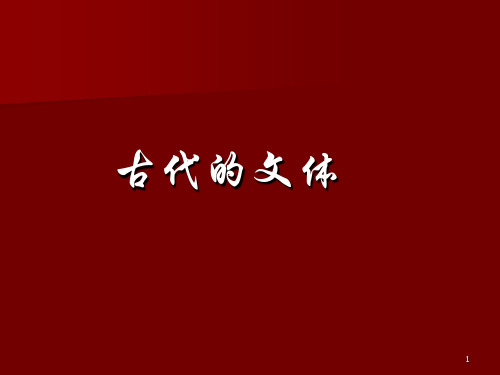 古代的文体

1